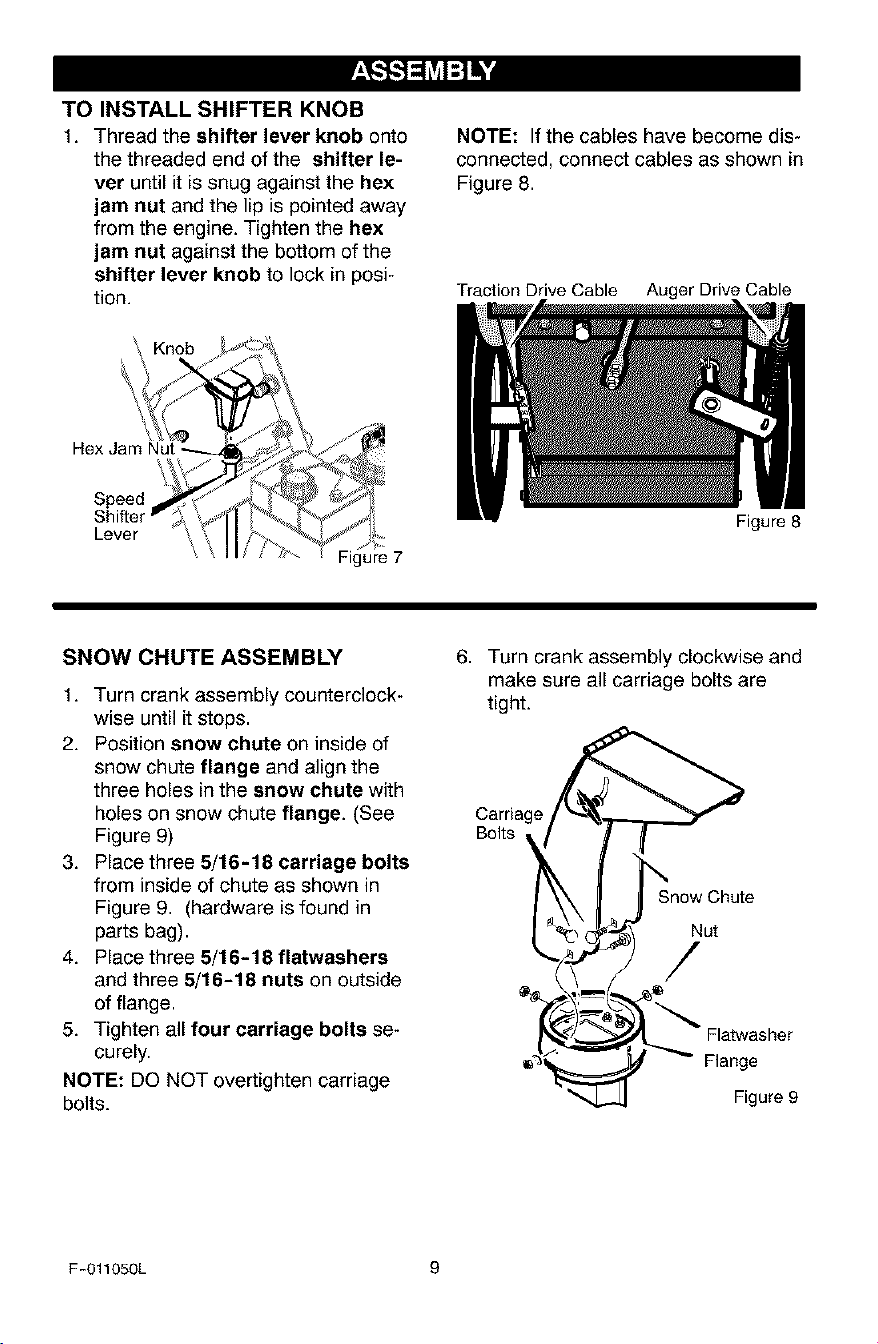 ASSEMBLY

TO INSTALL SHIFTER KNOB

1. Thread the shifter lever knob onto the threaded end of the shifter lever until it is snug against the hex jam nut and the lip is pointed away from the engine. Tighten the hex jam nut against the bottom of the shifter lever knob to lock in position.

Knob
Hex Jam Nut
Speed Shifter Lever
Figure 7

NOTE: If the cables have become disconnected, connect cables as shown in Figure 8.

Traction Drive Cable
Auger Drive Cable
Figure 8

SNOW CHUTE ASSEMBLY

1. Turn crank assembly counterclockwise until it stops.
2. Position snow chute on inside of snow chute flange and align the three holes in the snow chute with holes on snow chute flange. (See Figure 9)
3. Place three 5/16-18 carriage bolts from inside of chute as shown in Figure 9. (hardware is found in parts bag).
4. Place three 5/16-18 flatwashers and three 5/16-18 nuts on outside of flange.
5. Tighten all four carriage bolts securely.

NOTE: DO NOT overtighten carriage bolts.

6. Turn crank assembly clockwise and make sure all carriage bolts are tight.

Carriage Bolts
Snow Chute
Nut
Flatwasher
Flange
Figure 9

F-011050L

9